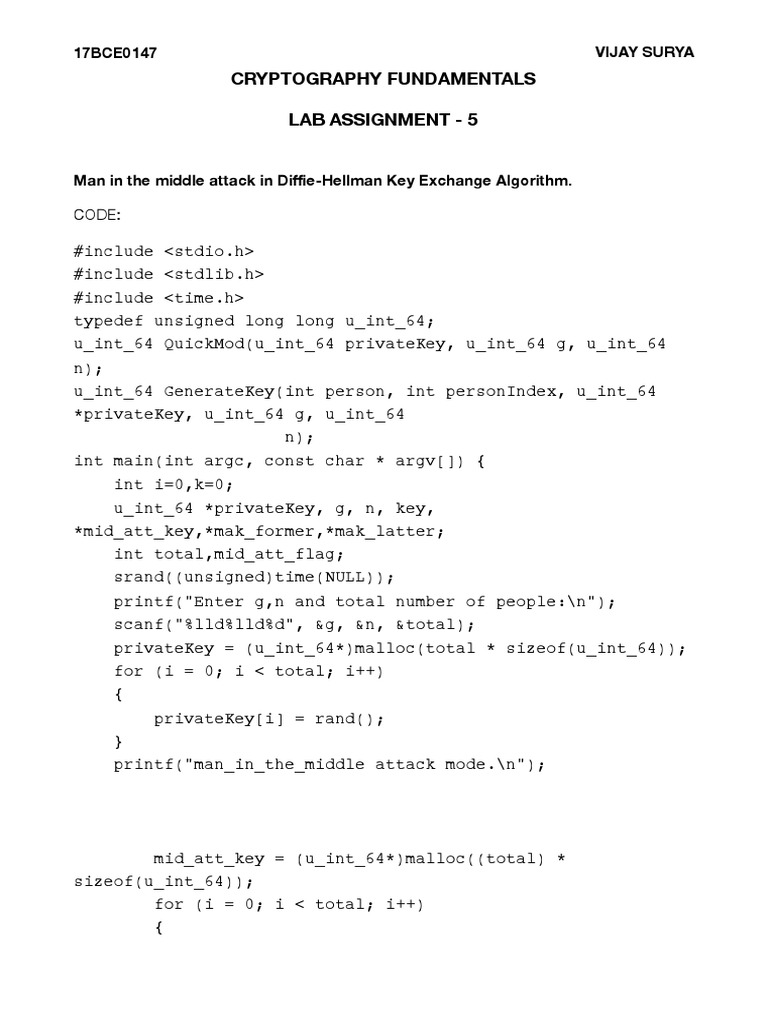 17BCE0147

VIJAY SURYA

CRYPTOGRAPHY FUNDAMENTALS

LAB ASSIGNMENT - 5

Man in the middle attack in Diffie-Hellman Key Exchange Algorithm.

CODE:

#include <stdio.h>
#include <stdlib.h>
#include <time.h>
typedef unsigned long long u_int_64;
u_int_64 QuickMod(u_int_64 privateKey, u_int_64 g, u_int_64 n);
u_int_64 GenerateKey(int person, int personIndex, u_int_64 *privateKey, u_int_64 g, u_int_64
n);
int main(int argc, const char * argv[]) {
int i=0,k=0;
u_int_64 *privateKey, g, n, key, *mid_att_key,*mak_former,*mak_latter;
int total,mid_att_flag;
srand((unsigned)time(NULL));
printf("Enter g,n and total number of people:\n");
scanf("%lld%lld%d", &g, &n, &total);
privateKey = (u_int_64*)malloc(total * sizeof(u_int_64));
for (i = 0; i < total; i++)
{
privateKey[i] = rand();
}
printf("man_in_the_middle attack mode.\n");

mid_att_key = (u_int_64*)malloc((total) * sizeof(u_int_64));
for (i = 0; i < total; i++)
{